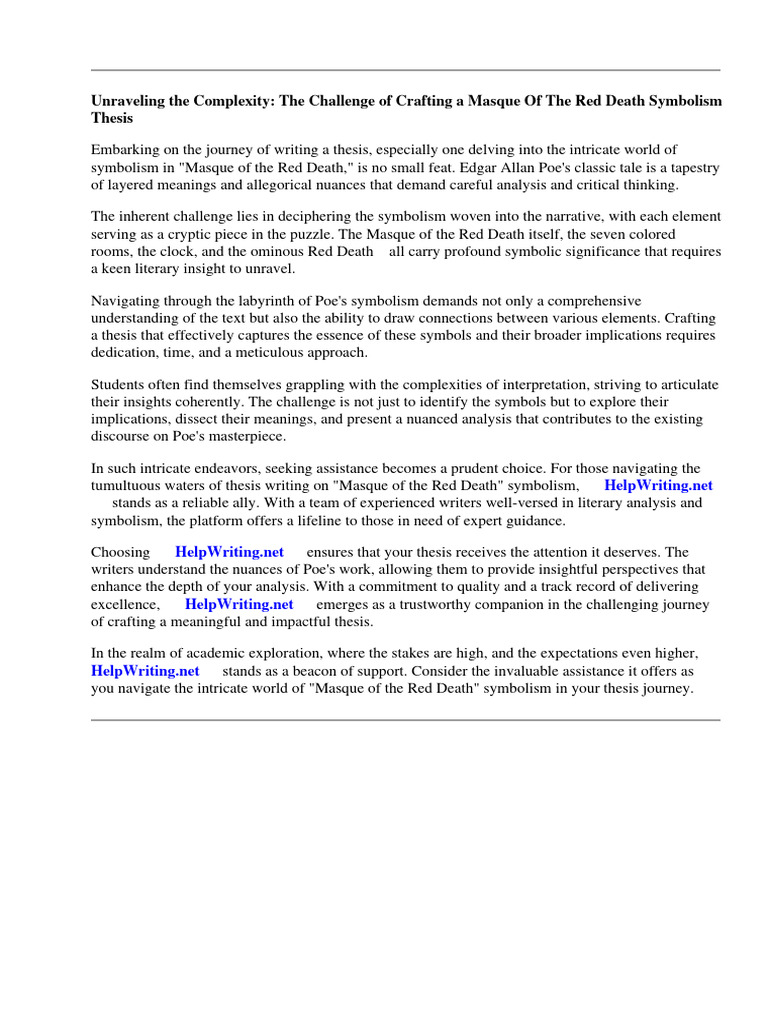 Unraveling the Complexity: The Challenge of Crafting a Masque Of The Red Death Symbolism Thesis

Embarking on the journey of writing a thesis, especially one delving into the intricate world of symbolism in "Masque of the Red Death," is no small feat. Edgar Allan Poe's classic tale is a tapestry of layered meanings and allegorical nuances that demand careful analysis and critical thinking.

The inherent challenge lies in deciphering the symbolism woven into the narrative, with each element serving as a cryptic piece in the puzzle. The Masque of the Red Death itself, the seven colored rooms, the clock, and the ominous Red Death all carry profound symbolic significance that requires a keen literary insight to unravel.

Navigating through the labyrinth of Poe's symbolism demands not only a comprehensive understanding of the text but also the ability to draw connections between various elements. Crafting a thesis that effectively captures the essence of these symbols and their broader implications requires dedication, time, and a meticulous approach.

Students often find themselves grappling with the complexities of interpretation, striving to articulate their insights coherently. The challenge is not just to identify the symbols but to explore their implications, dissect their meanings, and present a nuanced analysis that contributes to the existing discourse on Poe's masterpiece.

In such intricate endeavors, seeking assistance becomes a prudent choice. For those navigating the tumultuous waters of thesis writing on "Masque of the Red Death" symbolism, HelpWriting.net stands as a reliable ally. With a team of experienced writers well-versed in literary analysis and symbolism, the platform offers a lifeline to those in need of expert guidance.

Choosing HelpWriting.net ensures that your thesis receives the attention it deserves. The writers understand the nuances of Poe's work, allowing them to provide insightful perspectives that enhance the depth of your analysis. With a commitment to quality and a track record of delivering excellence, HelpWriting.net emerges as a trustworthy companion in the challenging journey of crafting a meaningful and impactful thesis.

In the realm of academic exploration, where the stakes are high, and the expectations even higher, HelpWriting.net stands as a beacon of support. Consider the invaluable assistance it offers as you navigate the intricate world of "Masque of the Red Death" symbolism in your thesis journey.